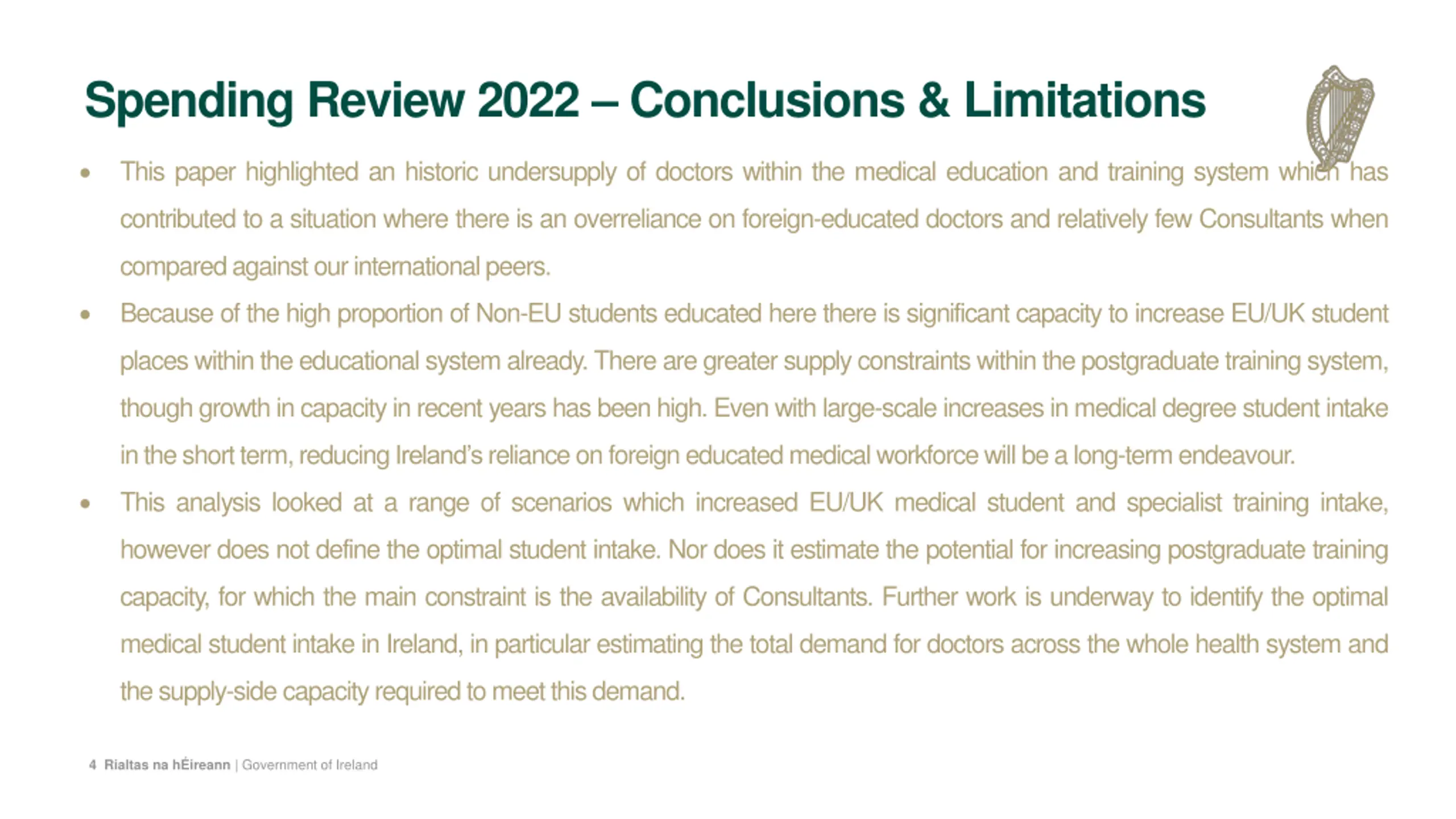 Spending Review 2022 – Conclusions & Limitations

• This paper highlighted an historic undersupply of doctors within the medical education and training system which has contributed to a situation where there is an overreliance on foreign-educated doctors and relatively few Consultants when compared against our international peers.

• Because of the high proportion of Non-EU students educated here there is significant capacity to increase EU/UK student places within the educational system already. There are greater supply constraints within the postgraduate training system, though growth in capacity in recent years has been high. Even with large-scale increases in medical degree student intake in the short term, reducing Ireland's reliance on foreign educated medical workforce will be a long-term endeavour.

• This analysis looked at a range of scenarios which increased EU/UK medical student and specialist training intake, however does not define the optimal student intake. Nor does it estimate the potential for increasing postgraduate training capacity, for which the main constraint is the availability of Consultants. Further work is underway to identify the optimal medical student intake in Ireland, in particular estimating the total demand for doctors across the whole health system and the supply-side capacity required to meet this demand.

4 Rialtas na hÉireann | Government of Ireland